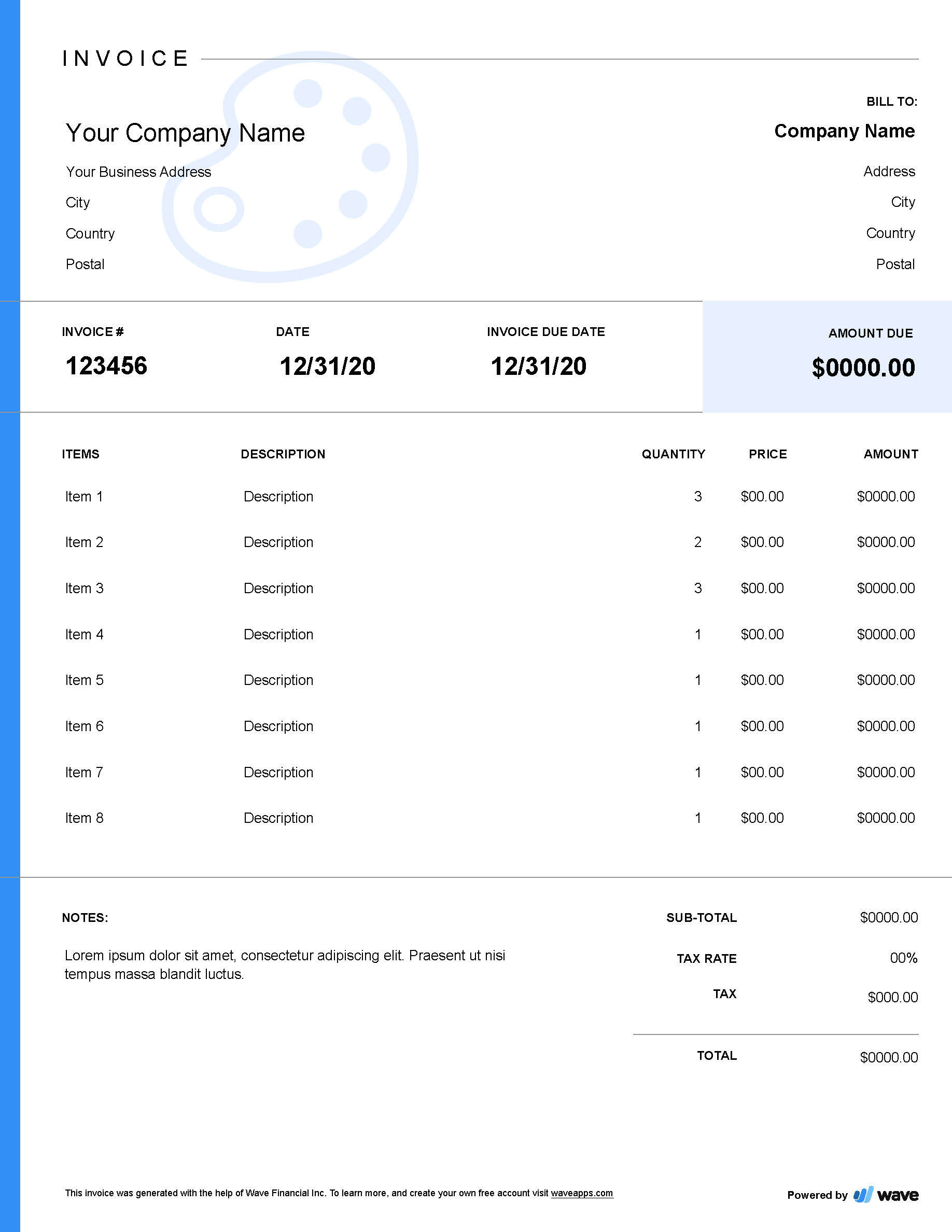 INVOICE

Your Company Name

Your Business Address

City

Country

Postal

BILL TO:

Company Name

Address

City

Country

Postal

| INVOICE # | DATE | INVOICE DUE DATE | AMOUNT DUE |
|---|---|---|---|
| 123456 | 12/31/20 | 12/31/20 | $0000.00 |

| ITEMS | DESCRIPTION | QUANTITY | PRICE | AMOUNT |
|---|---|---|---|---|
| Item 1 | Description | 3 | $00.00 | $0000.00 |
| Item 2 | Description | 2 | $00.00 | $0000.00 |
| Item 3 | Description | 3 | $00.00 | $0000.00 |
| Item 4 | Description | 1 | $00.00 | $0000.00 |
| Item 5 | Description | 1 | $00.00 | $0000.00 |
| Item 6 | Description | 1 | $00.00 | $0000.00 |
| Item 7 | Description | 1 | $00.00 | $0000.00 |
| Item 8 | Description | 1 | $00.00 | $0000.00 |

NOTES:

Lorem ipsum dolor sit amet, consectetur adipiscing elit. Praesent ut nisi tempus massa blandit luctus.

| SUB-TOTAL | $0000.00 |
|---|---|
| TAX RATE | 00% |
| TAX | $000.00 |
| TOTAL | $0000.00 |

This invoice was generated with the help of Wave Financial Inc. To learn more, and create your own free account visit waveapps.com

Powered by wave